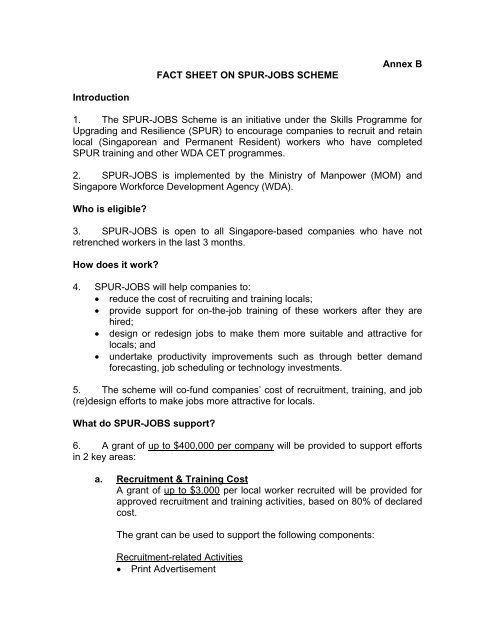 Annex B

FACT SHEET ON SPUR-JOBS SCHEME

Introduction

1. The SPUR-JOBS Scheme is an initiative under the Skills Programme for Upgrading and Resilience (SPUR) to encourage companies to recruit and retain local (Singaporean and Permanent Resident) workers who have completed SPUR training and other WDA CET programmes.

2. SPUR-JOBS is implemented by the Ministry of Manpower (MOM) and Singapore Workforce Development Agency (WDA).

Who is eligible?

3. SPUR-JOBS is open to all Singapore-based companies who have not retrenched workers in the last 3 months.

How does it work?

4. SPUR-JOBS will help companies to:
• reduce the cost of recruiting and training locals;
• provide support for on-the-job training of these workers after they are hired;
• design or redesign jobs to make them more suitable and attractive for locals; and
• undertake productivity improvements such as through better demand forecasting, job scheduling or technology investments.

5. The scheme will co-fund companies' cost of recruitment, training, and job (re)design efforts to make jobs more attractive for locals.

What do SPUR-JOBS support?

6. A grant of up to $400,000 per company will be provided to support efforts in 2 key areas:

a. Recruitment & Training Cost
A grant of up to $3,000 per local worker recruited will be provided for approved recruitment and training activities, based on 80% of declared cost.

The grant can be used to support the following components:

Recruitment-related Activities
• Print Advertisement